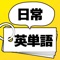 日常
英単語